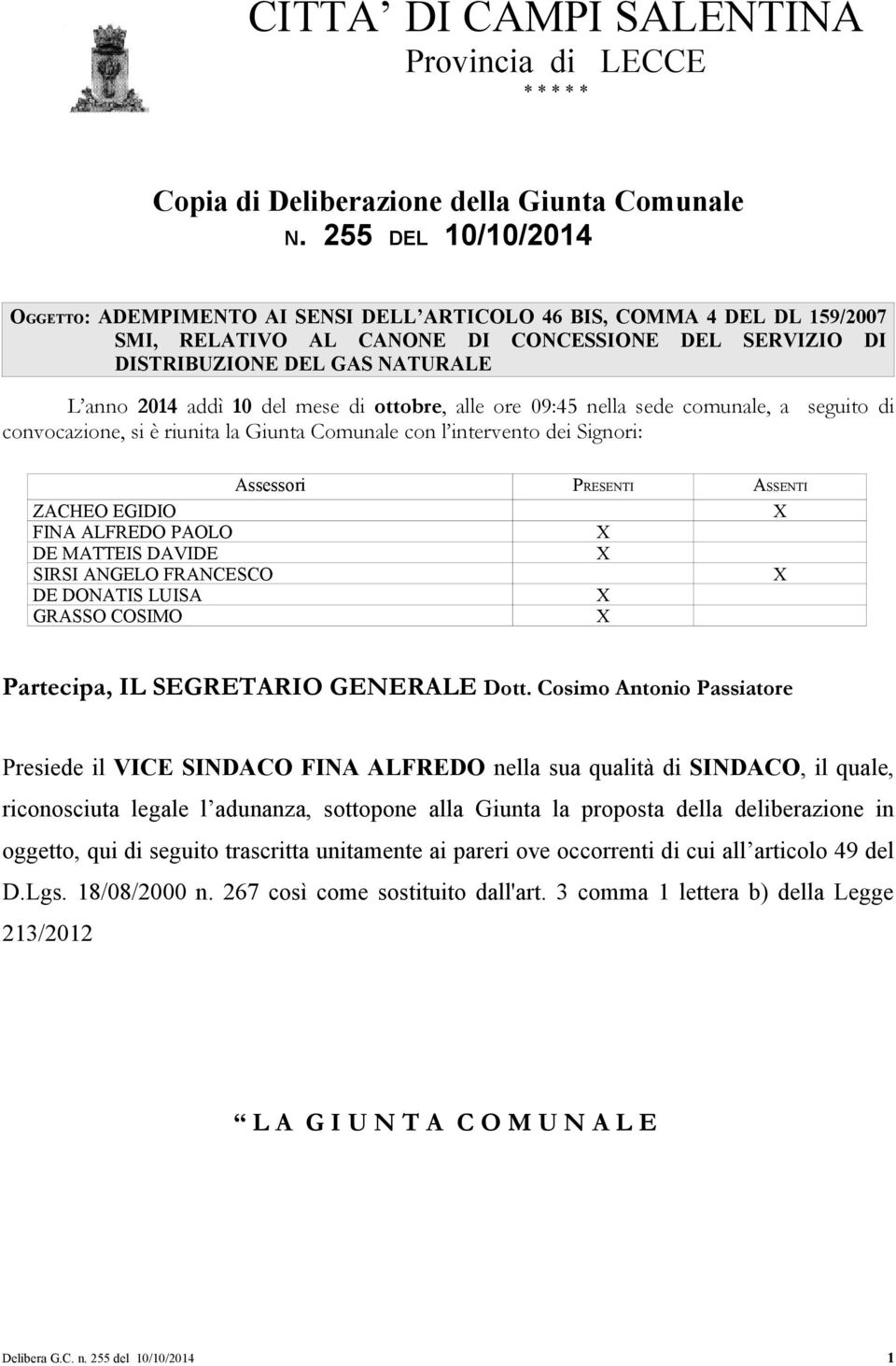 CITTA' DI CAMPI SALENTINA
Provincia di LECCE
* * * * *

Copia di Deliberazione della Giunta Comunale
N. 255 DEL 10/10/2014

OGGETTO: ADEMPIMENTO AI SENSI DELL'ARTICOLO 46 BIS, COMMA 4 DEL DL 159/2007 SMI, RELATIVO AL CANONE DI CONCESSIONE DEL SERVIZIO DI DISTRIBUZIONE DEL GAS NATURALE

L'anno 2014 addì 10 del mese di ottobre, alle ore 09:45 nella sede comunale, a seguito di convocazione, si è riunita la Giunta Comunale con l'intervento dei Signori:

| Assessori | PRESENTI | ASSENTI |
|---|---|---|
| ZACHEO EGIDIO | | X |
| FINA ALFREDO PAOLO | X | |
| DE MATTEIS DAVIDE | X | |
| SIRSI ANGELO FRANCESCO | | X |
| DE DONATIS LUISA | X | |
| GRASSO COSIMO | X | |

Partecipa, IL SEGRETARIO GENERALE Dott. Cosimo Antonio Passiatore

Presiede il VICE SINDACO FINA ALFREDO nella sua qualità di SINDACO, il quale, riconosciuta legale l'adunanza, sottopone alla Giunta la proposta della deliberazione in oggetto, qui di seguito trascritta unitamente ai pareri ove occorrenti di cui all'articolo 49 del D.Lgs. 18/08/2000 n. 267 così come sostituito dall'art. 3 comma 1 lettera b) della Legge 213/2012

" L A G I U N T A C O M U N A L E

Delibera G.C. n. 255 del 10/10/2014 1